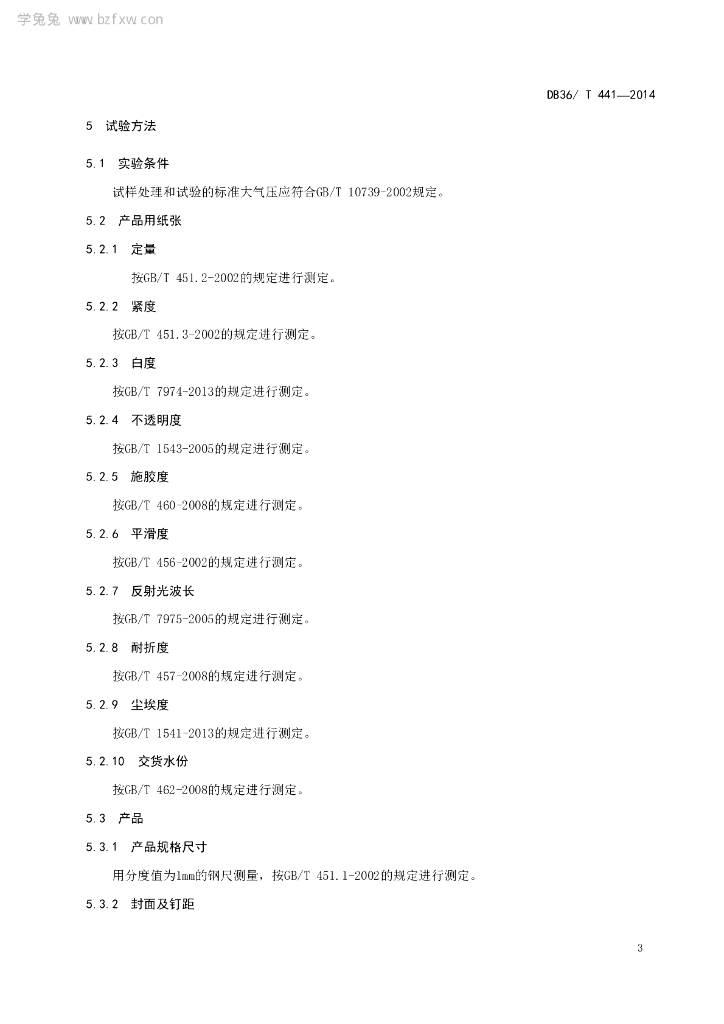 学兔兔 www.bzfxw.com

DB36/ T 441—2014

5 试验方法

5.1 实验条件

试样处理和试验的标准大气压应符合GB/T 10739-2002规定。

5.2 产品用纸张

5.2.1 定量

按GB/T 451.2-2002的规定进行测定。

5.2.2 紧度

按GB/T 451.3-2002的规定进行测定。

5.2.3 白度

按GB/T 7974-2013的规定进行测定。

5.2.4 不透明度

按GB/T 1543-2005的规定进行测定。

5.2.5 施胶度

按GB/T 460-2008的规定进行测定。

5.2.6 平滑度

按GB/T 456-2002的规定进行测定。

5.2.7 反射光波长

按GB/T 7975-2005的规定进行测定。

5.2.8 耐折度

按GB/T 457-2008的规定进行测定。

5.2.9 尘埃度

按GB/T 1541-2013的规定进行测定。

5.2.10 交货水份

按GB/T 462-2008的规定进行测定。

5.3 产品

5.3.1 产品规格尺寸

用分度值为1mm的钢尺测量，按GB/T 451.1-2002的规定进行测定。

5.3.2 封面及钉距

3